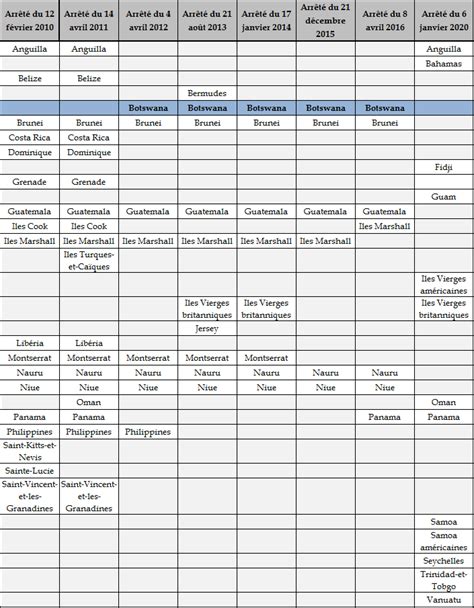 | Arrêté du 12 février 2010 | Arrêté du 14 avril 2011 | Arrêté du 4 avril 2012 | Arrêté du 21 août 2013 | Arrêté du 17 janvier 2014 | Arrêté du 21 décembre 2015 | Arrêté du 8 avril 2016 | Arrêté du 6 janvier 2020 |
|---|---|---|---|---|---|---|---|
| Anguilla | Anguilla | | | | | | Anguilla |
| | | | | | | | Bahamas |
| Belize | Belize | | | | | | |
| | | | Bermudes | | | | |
| | | Botswana | Botswana | Botswana | Botswana | Botswana | |
| Brunei | Brunei | Brunei | Brunei | Brunei | Brunei | Brunei | |
| Costa Rica | Costa Rica | | | | | | |
| Dominique | Dominique | | | | | | |
| | | | | | | | Fidji |
| Grenade | Grenade | | | | | | |
| | | | | | | | Guam |
| Guatemala | Guatemala | Guatemala | Guatemala | Guatemala | Guatemala | Guatemala | |
| Iles Cook | Iles Cook | | | | | Iles Marshall | |
| Iles Marshall | Iles Marshall | Iles Marshall | Iles Marshall | Iles Marshall | Iles Marshall | | |
| | Iles Turques-et-Caïques | | | | | | |
| | | | | | | | Iles Vierges américaines |
| | | | Iles Vierges britanniques | Iles Vierges britanniques | | | Iles Vierges britanniques |
| | | | Jersey | | | | |
| Libéria | Libéria | | | | | | |
| Montserrat | Montserrat | Montserrat | Montserrat | Montserrat | | | |
| Nauru | Nauru | Nauru | Nauru | Nauru | Nauru | Nauru | |
| Niue | Niue | Niue | Niue | Niue | Niue | Niue | |
| | Oman | | | | | | Oman |
| Panama | Panama | | | | | Panama | Panama |
| Philippines | Philippines | Philippines | | | | | |
| Saint-Kitts-et-Nevis | | | | | | | |
| Sainte-Lucie | | | | | | | |
| Saint-Vincent-et-les-Granadines | Saint-Vincent-et-les-Granadines | | | | | | |
| | | | | | | | Samoa |
| | | | | | | | Samoa américaines |
| | | | | | | | Seychelles |
| | | | | | | | Trinidad-et-Tobgo |
| | | | | | | | Vanuatu |